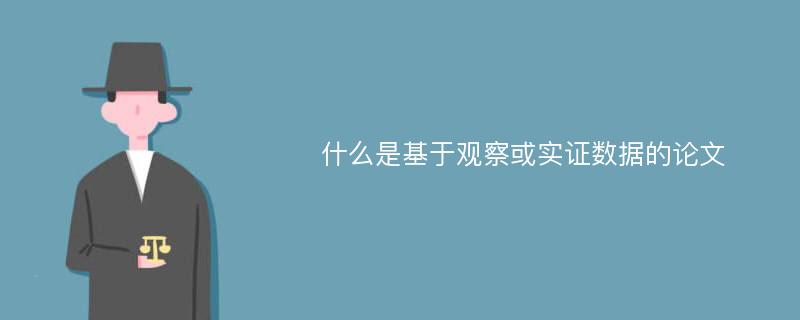 什么是基于观察或实证数据的论文